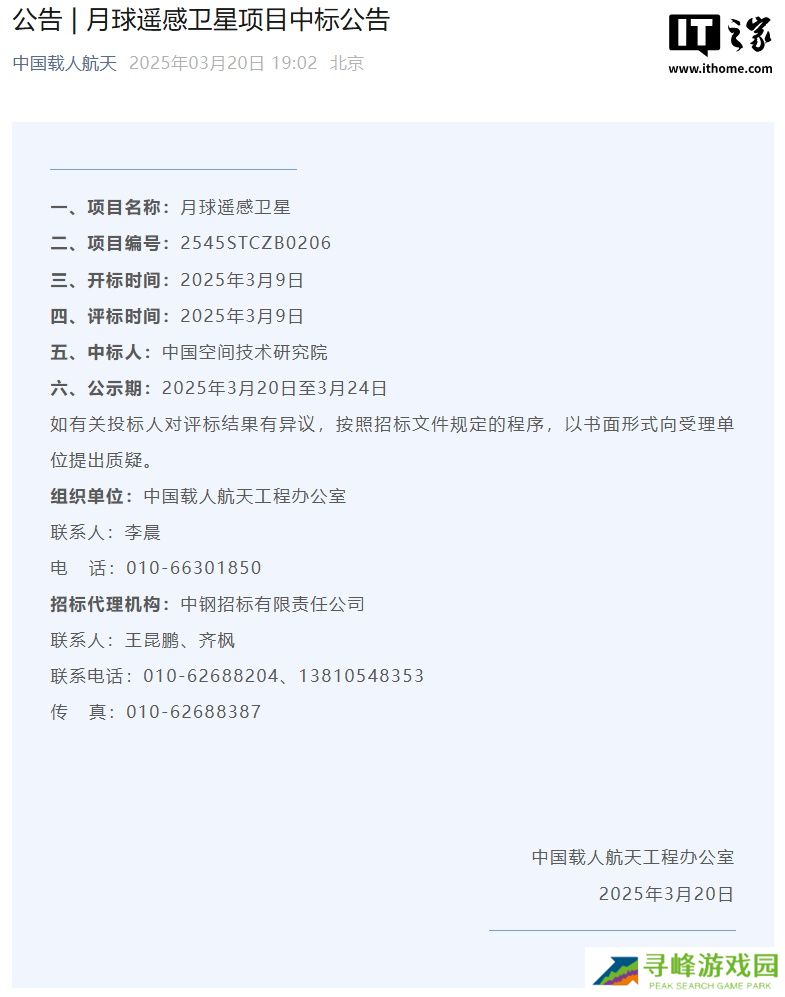 公告 | 月球遥感卫星项目中标公告

中国载人航天 2025年03月20日 19:02 北京

IT之家
www.ithome.com

一、项目名称：月球遥感卫星

二、项目编号：2545STCZB0206

三、开标时间：2025年3月9日

四、评标时间：2025年3月9日

五、中标人：中国空间技术研究院

六、公示期：2025年3月20日至3月24日

如有关投标人对评标结果有异议，按照招标文件规定的程序，以书面形式向受理单位提出质疑。

组织单位：中国载人航天工程办公室

联系人：李晨

电　话：010-66301850

招标代理机构：中钢招标有限责任公司

联系人：王昆鹏、齐枫

联系电话：010-62688204、13810548353

传　真：010-62688387

中国载人航天工程办公室

2025年3月20日

寻峰游戏园
PEAK SEARCH GAME PARK